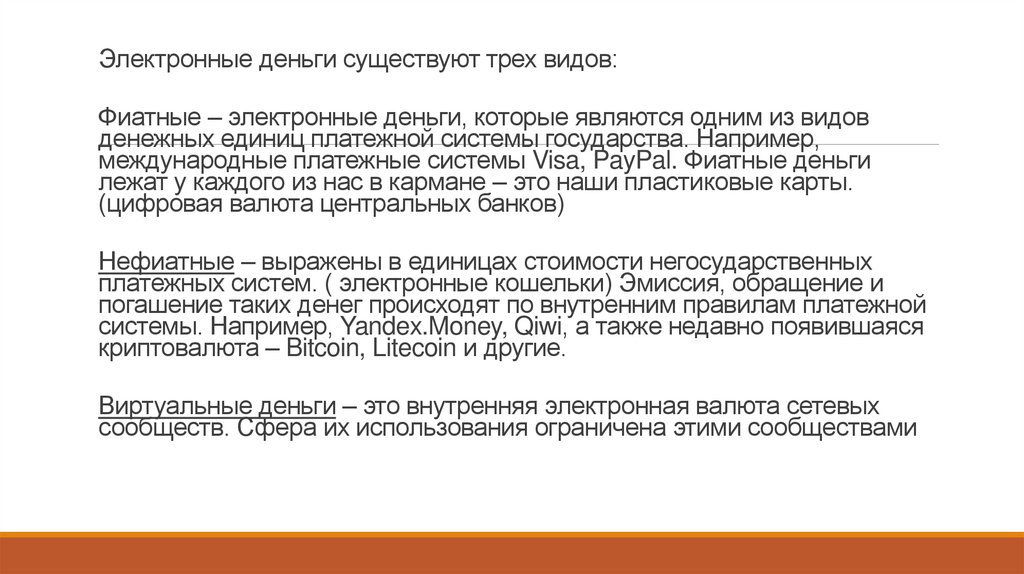 Электронные деньги существуют трех видов:

Фиатные – электронные деньги, которые являются одним из видов денежных единиц платежной системы государства. Например, международные платежные системы Visa, PayPal. Фиатные деньги лежат у каждого из нас в кармане – это наши пластиковые карты. (цифровая валюта центральных банков)

Нефиатные – выражены в единицах стоимости негосударственных платежных систем. ( электронные кошельки) Эмиссия, обращение и погашение таких денег происходят по внутренним правилам платежной системы. Например, Yandex.Money, Qiwi, а также недавно появившаяся криптовалюта – Bitcoin, Litecoin и другие.

Виртуальные деньги – это внутренняя электронная валюта сетевых сообществ. Сфера их использования ограничена этими сообществами